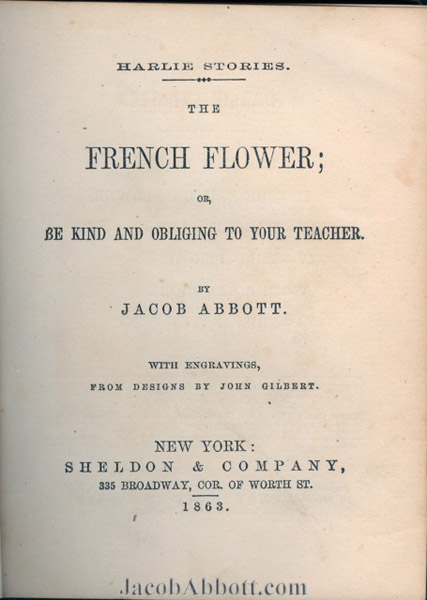 HARLIE STORIES.

THE

FRENCH FLOWER;

OR,

BE KIND AND OBLIGING TO YOUR TEACHER.

BY

JACOB ABBOTT.

WITH ENGRAVINGS,

FROM DESIGNS BY JOHN GILBERT.

NEW YORK:

SHELDON & COMPANY,

335 BROADWAY, COR. OF WORTH ST.

1863.

JacobAbbott.com